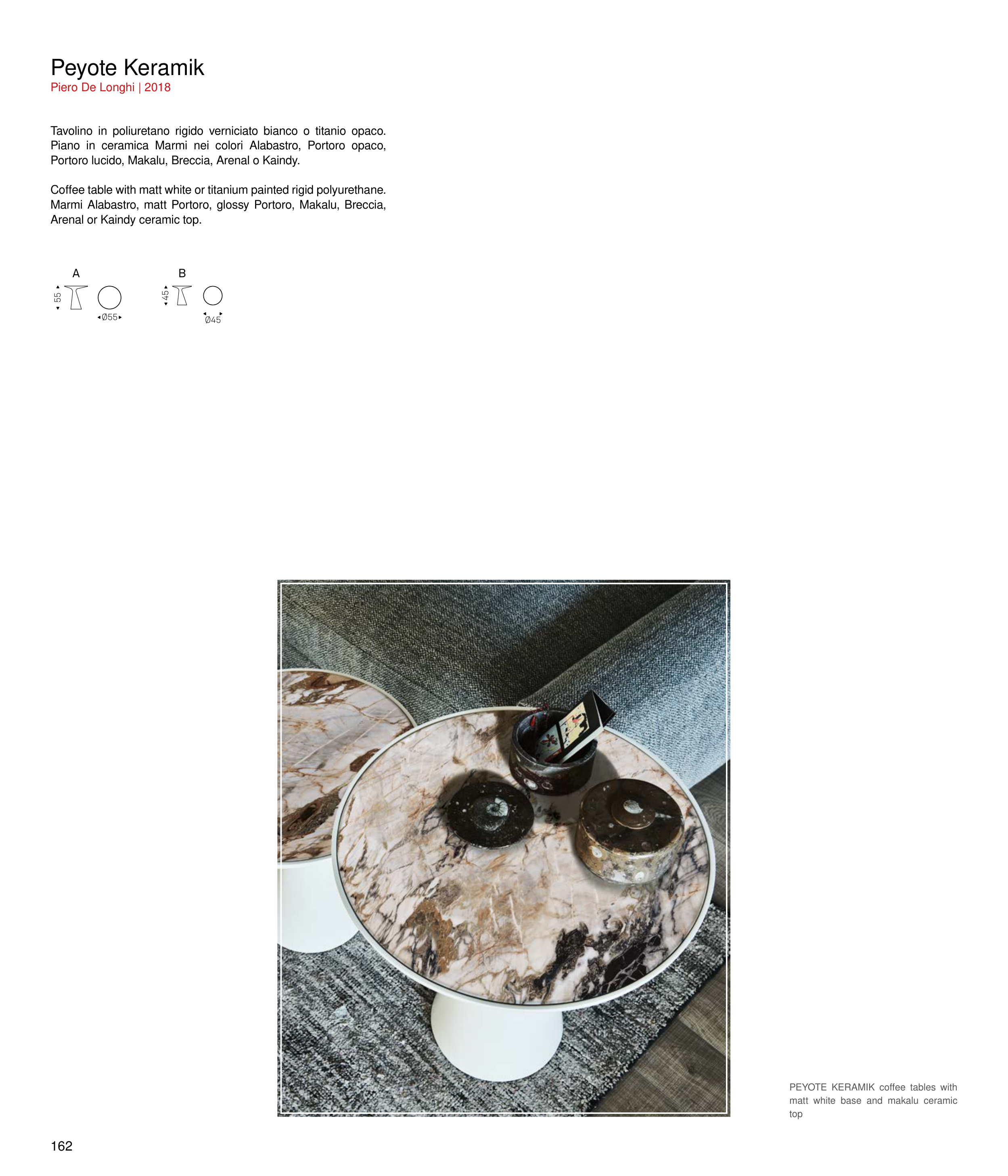 Peyote Keramik
Piero De Longhi | 2018

Tavolino in poliuretano rigido verniciato bianco o titanio opaco. Piano in ceramica Marmi nei colori Alabastro, Portoro opaco, Portoro lucido, Makalu, Breccia, Arenal o Kaindy.

Coffee table with matt white or titanium painted rigid polyurethane. Marmi Alabastro, matt Portoro, glossy Portoro, Makalu, Breccia, Arenal or Kaindy ceramic top.

A
55
Ø55

B
45
Ø45

PEYOTE KERAMIK coffee tables with matt white base and makalu ceramic top

162